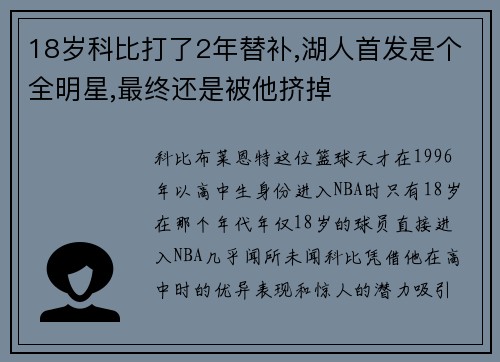 18岁科比打了2年替补,湖人首发是个全明星,最终还是被他挤掉

科比布莱恩特这位篮球天才在1996年以高中生身份进入NBA时只有18岁在那个年代年仅18岁的球员直接进入NBA几乎闻所未闻科比凭借他在高中时的优异表现和惊人的潜力吸引